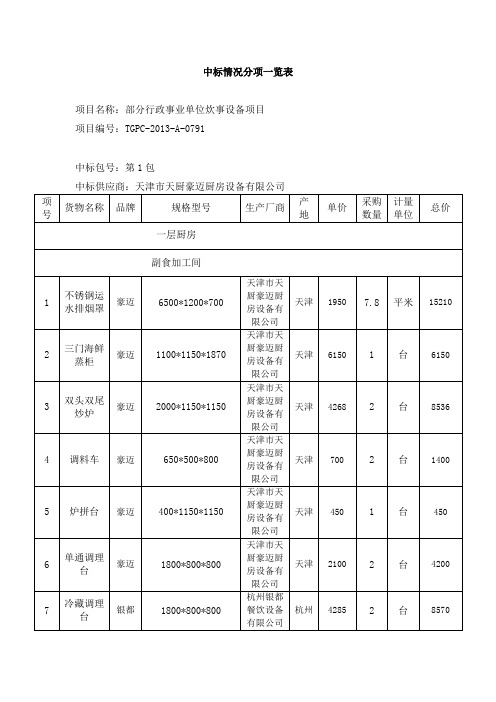 中标情况分项一览表

项目名称：部分行政事业单位炊事设备项目

项目编号：TGPC-2013-A-0791

中标包号：第 1 包

中标供应商：天津市天厨豪迈厨房设备有限公司

| 项号 | 货物名称 | 品牌 | 规格型号 | 生产厂商 | 产地 | 单价 | 采购数量 | 计量单位 | 总价 |
|---|---|---|---|---|---|---|---|---|---|
| 一层厨房 | | | | | | | | | |
| 副食加工间 | | | | | | | | | |
| 1 | 不锈钢运水排烟罩 | 豪迈 | 6500*1200*700 | 天津市天厨豪迈厨房设备有限公司 | 天津 | 1950 | 7.8 | 平米 | 15210 |
| 2 | 三门海鲜蒸柜 | 豪迈 | 1100*1150*1870 | 天津市天厨豪迈厨房设备有限公司 | 天津 | 6150 | 1 | 台 | 6150 |
| 3 | 双头双尾炒炉 | 豪迈 | 2000*1150*1150 | 天津市天厨豪迈厨房设备有限公司 | 天津 | 4268 | 2 | 台 | 8536 |
| 4 | 调料车 | 豪迈 | 650*500*800 | 天津市天厨豪迈厨房设备有限公司 | 天津 | 700 | 2 | 台 | 1400 |
| 5 | 炉拼台 | 豪迈 | 400*1150*1150 | 天津市天厨豪迈厨房设备有限公司 | 天津 | 450 | 1 | 台 | 450 |
| 6 | 单通调理台 | 豪迈 | 1800*800*800 | 天津市天厨豪迈厨房设备有限公司 | 天津 | 2100 | 2 | 台 | 4200 |
| 7 | 冷藏调理台 | 银都 | 1800*800*800 | 杭州银都餐饮设备有限公司 | 杭州 | 4285 | 2 | 台 | 8570 |